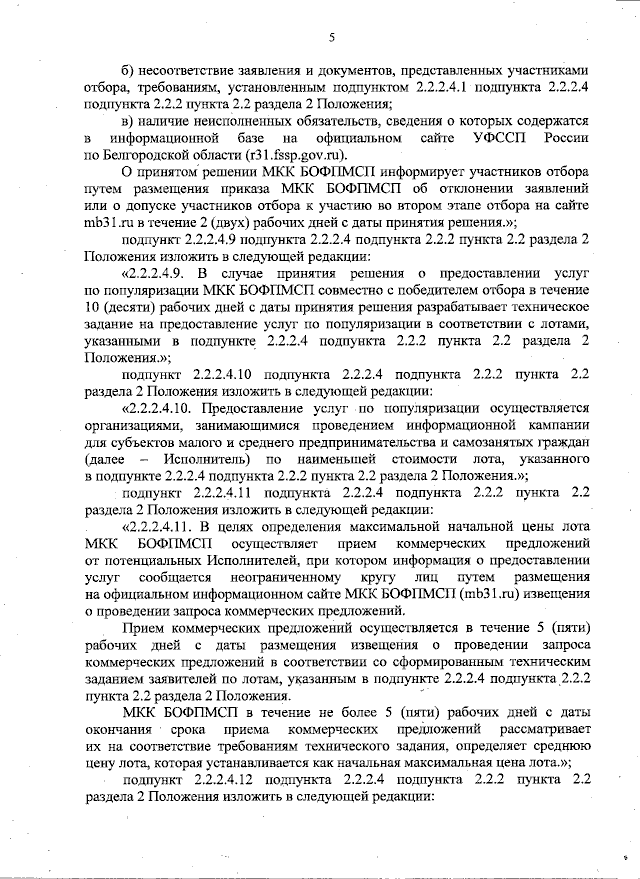 5

б) несоответствие заявления и документов, представленных участниками отбора, требованиям, установленным подпунктом 2.2.2.4.1 подпункта 2.2.2.4 подпункта 2.2.2 пункта 2.2 раздела 2 Положения;

в) наличие неисполненных обязательств, сведения о которых содержатся в информационной базе на официальном сайте УФССП России по Белгородской области (r31.fssp.gov.ru).

О принятом решении МКК БОФПМСП информирует участников отбора путем размещения приказа МКК БОФПМСП об отклонении заявлений или о допуске участников отбора к участию во втором этапе отбора на сайте mb31.ru в течение 2 (двух) рабочих дней с даты принятия решения.»;

подпункт 2.2.2.4.9 подпункта 2.2.2.4 подпункта 2.2.2 пункта 2.2 раздела 2 Положения изложить в следующей редакции:

«2.2.2.4.9. В случае принятия решения о предоставлении услуг по популяризации МКК БОФПМСП совместно с победителем отбора в течение 10 (десяти) рабочих дней с даты принятия решения разрабатывает техническое задание на предоставление услуг по популяризации в соответствии с лотами, указанными в подпункте 2.2.2.4 подпункта 2.2.2 пункта 2.2 раздела 2 Положения.»;

подпункт 2.2.2.4.10 подпункта 2.2.2.4 подпункта 2.2.2 пункта 2.2 раздела 2 Положения изложить в следующей редакции:

«2.2.2.4.10. Предоставление услуг по популяризации осуществляется организациями, занимающимися проведением информационной кампании для субъектов малого и среднего предпринимательства и самозанятых граждан (далее – Исполнитель) по наименьшей стоимости лота, указанного в подпункте 2.2.2.4 подпункта 2.2.2 пункта 2.2 раздела 2 Положения.»;

подпункт 2.2.2.4.11 подпункта 2.2.2.4 подпункта 2.2.2 пункта 2.2 раздела 2 Положения изложить в следующей редакции:

«2.2.2.4.11. В целях определения максимальной начальной цены лота МКК БОФПМСП осуществляет прием коммерческих предложений от потенциальных Исполнителей, при котором информация о предоставлении услуг сообщается неограниченному кругу лиц путем размещения на официальном информационном сайте МКК БОФПМСП (mb31.ru) извещения о проведении запроса коммерческих предложений.

Прием коммерческих предложений осуществляется в течение 5 (пяти) рабочих дней с даты размещения извещения о проведении запроса коммерческих предложений в соответствии со сформированным техническим заданием заявителей по лотам, указанным в подпункте 2.2.2.4 подпункта 2.2.2 пункта 2.2 раздела 2 Положения.

МКК БОФПМСП в течение не более 5 (пяти) рабочих дней с даты окончания срока приема коммерческих предложений рассматривает их на соответствие требованиям технического задания, определяет среднюю цену лота, которая устанавливается как начальная максимальная цена лота.»;

подпункт 2.2.2.4.12 подпункта 2.2.2.4 подпункта 2.2.2 пункта 2.2 раздела 2 Положения изложить в следующей редакции: